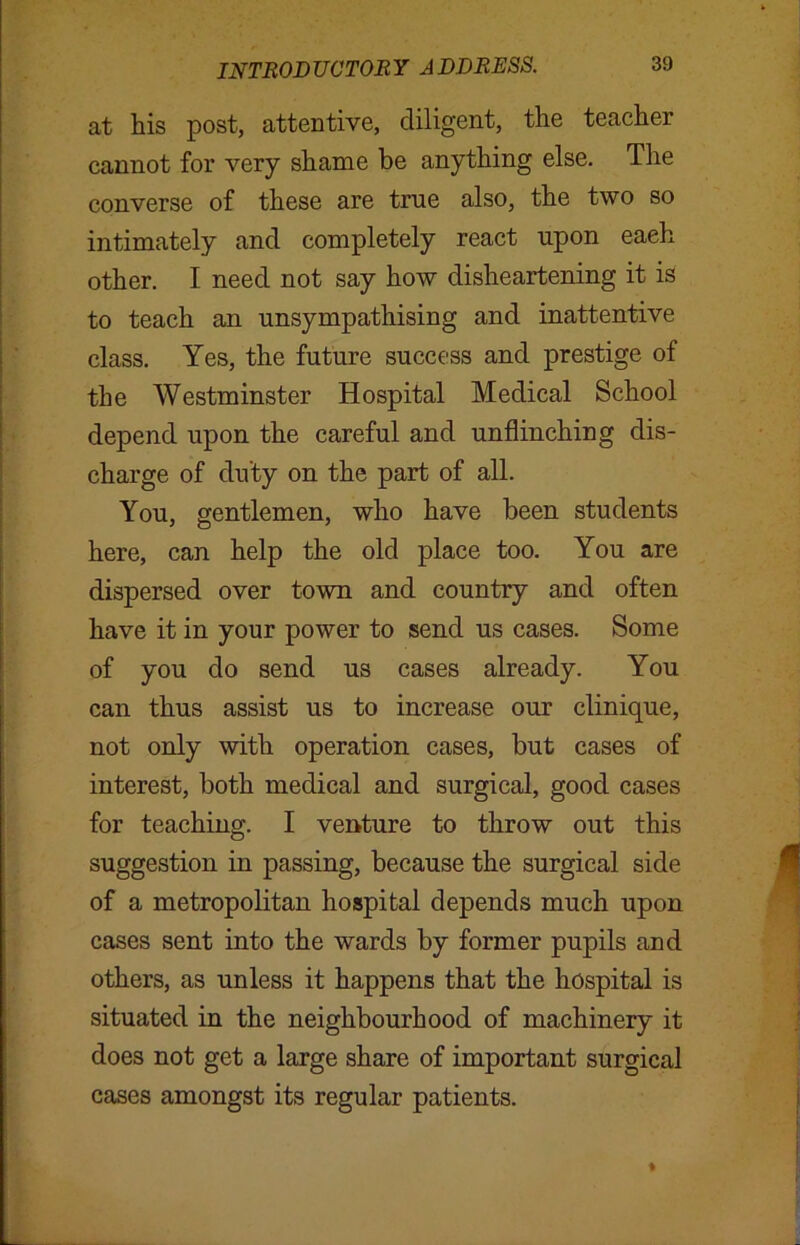 INTRODUCTORY ADDRESS. 39

at his post, attentive, diligent, the teacher cannot for very shame be anything else. The converse of these are true also, the two so intimately and completely react upon each other. I need not say how disheartening it is to teach an unsympathising and inattentive class. Yes, the future success and prestige of the Westminster Hospital Medical School depend upon the careful and unflinching discharge of duty on the part of all.

You, gentlemen, who have been students here, can help the old place too. You are dispersed over town and country and often have it in your power to send us cases. Some of you do send us cases already. You can thus assist us to increase our clinique, not only with operation cases, but cases of interest, both medical and surgical, good cases for teaching. I venture to throw out this suggestion in passing, because the surgical side of a metropolitan hospital depends much upon cases sent into the wards by former pupils and others, as unless it happens that the hospital is situated in the neighbourhood of machinery it does not get a large share of important surgical cases amongst its regular patients.